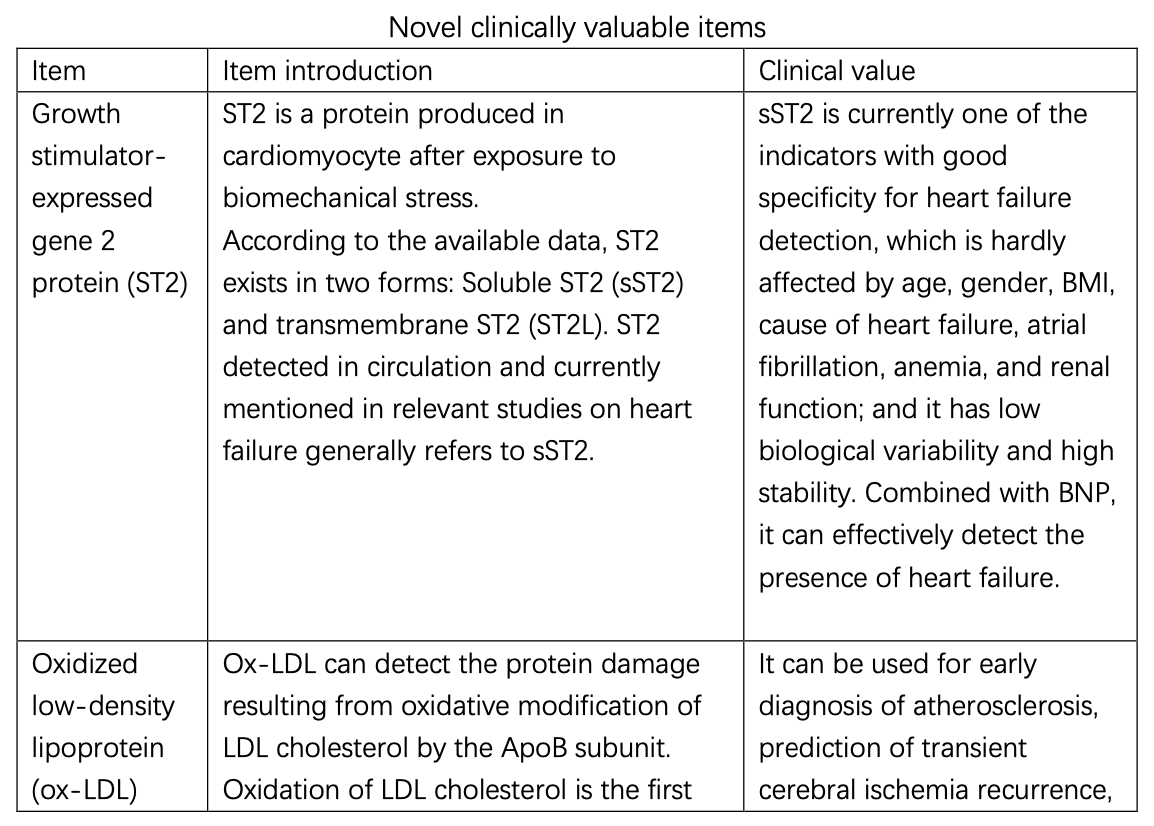 Novel clinically valuable items

| Item | Item introduction | Clinical value |
|---|---|---|
| Growth stimulator-expressed gene 2 protein (ST2) | ST2 is a protein produced in cardiomyocyte after exposure to biomechanical stress. According to the available data, ST2 exists in two forms: Soluble ST2 (sST2) and transmembrane ST2 (ST2L). ST2 detected in circulation and currently mentioned in relevant studies on heart failure generally refers to sST2. | sST2 is currently one of the indicators with good specificity for heart failure detection, which is hardly affected by age, gender, BMI, cause of heart failure, atrial fibrillation, anemia, and renal function; and it has low biological variability and high stability. Combined with BNP, it can effectively detect the presence of heart failure. |
| Oxidized low-density lipoprotein (ox-LDL) | Ox-LDL can detect the protein damage resulting from oxidative modification of LDL cholesterol by the ApoB subunit. Oxidation of LDL cholesterol is the first | It can be used for early diagnosis of atherosclerosis, prediction of transient cerebral ischemia recurrence, |